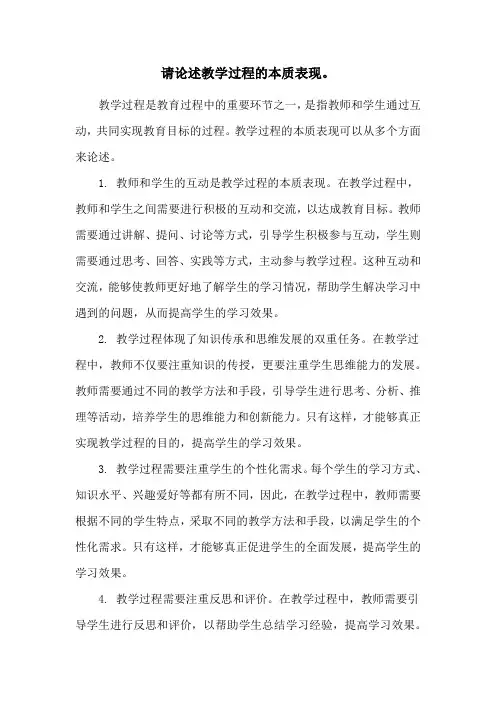 请论述教学过程的本质表现。

教学过程是教育过程中的重要环节之一，是指教师和学生通过互动，共同实现教育目标的过程。教学过程的本质表现可以从多个方面来论述。

1. 教师和学生的互动是教学过程的本质表现。在教学过程中，教师和学生之间需要进行积极的互动和交流，以达成教育目标。教师需要通过讲解、提问、讨论等方式，引导学生积极参与互动，学生则需要通过思考、回答、实践等方式，主动参与教学过程。这种互动和交流，能够使教师更好地了解学生的学习情况，帮助学生解决学习中遇到的问题，从而提高学生的学习效果。

2. 教学过程体现了知识传承和思维发展的双重任务。在教学过程中，教师不仅要注重知识的传授，更要注重学生思维能力的发展。教师需要通过不同的教学方法和手段，引导学生进行思考、分析、推理等活动，培养学生的思维能力和创新能力。只有这样，才能够真正实现教学过程的目的，提高学生的学习效果。

3. 教学过程需要注重学生的个性化需求。每个学生的学习方式、知识水平、兴趣爱好等都有所不同，因此，在教学过程中，教师需要根据不同的学生特点，采取不同的教学方法和手段，以满足学生的个性化需求。只有这样，才能够真正促进学生的全面发展，提高学生的学习效果。

4. 教学过程需要注重反思和评价。在教学过程中，教师需要引导学生进行反思和评价，以帮助学生总结学习经验，提高学习效果。